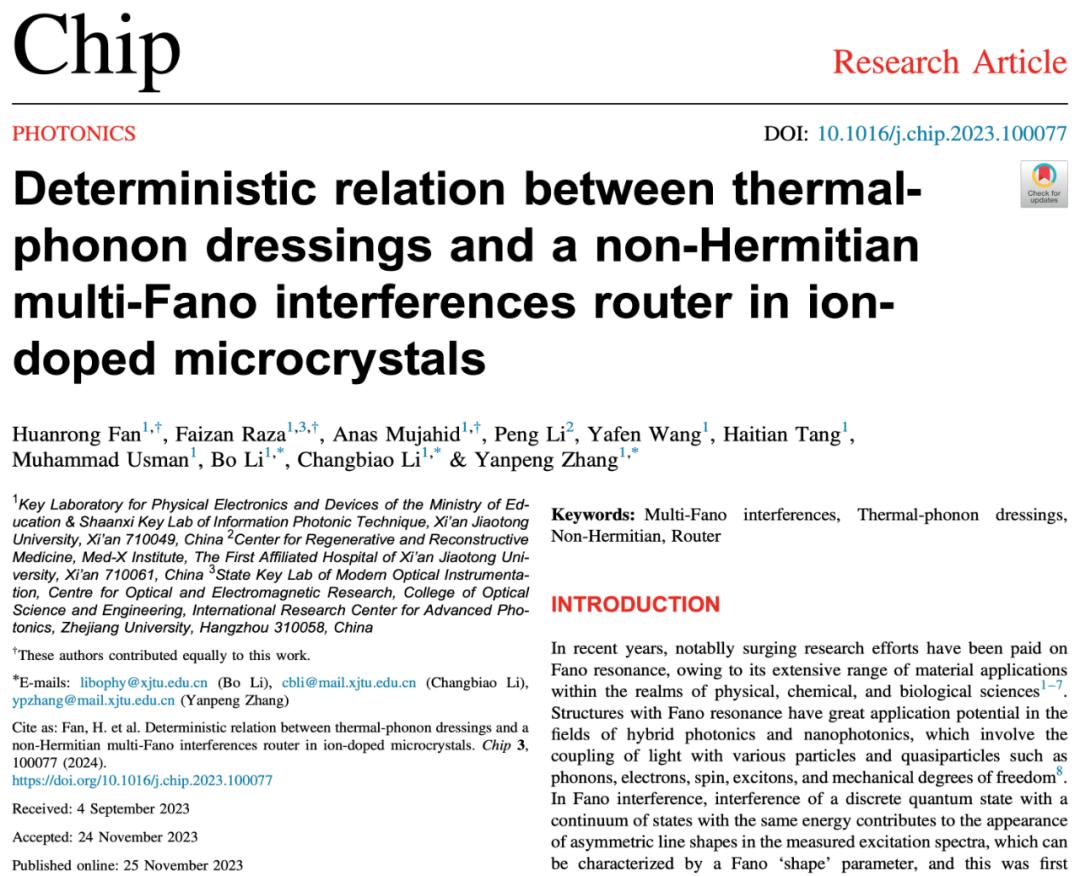 Chip

Research Article

PHOTONICS

DOI: 10.1016/j.chip.2023.100077

Check for updates

Deterministic relation between thermal-phonon dressings and a non-Hermitian multi-Fano interferences router in ion-doped microcrystals

Huanrong Fan$^{1,†}$, Faizan Raza$^{1,3,†}$, Anas Mujahid$^{1,†}$, Peng Li$^{2}$, Yafen Wang$^{1}$, Haitian Tang$^{1}$, Muhammad Usman$^{1}$, Bo Li$^{1,*}$, Changbiao Li$^{1,*}$ & Yanpeng Zhang$^{1,*}$

$^{1}$Key Laboratory for Physical Electronics and Devices of the Ministry of Education & Shaanxi Key Lab of Information Photonic Technique, Xi'an Jiaotong University, Xi'an 710049, China $^{2}$Center for Regenerative and Reconstructive Medicine, Med-X Institute, The First Affiliated Hospital of Xi'an Jiaotong University, Xi'an 710061, China $^{3}$State Key Lab of Modern Optical Instrumentation, Centre for Optical and Electromagnetic Research, College of Optical Science and Engineering, International Research Center for Advanced Photonics, Zhejiang University, Hangzhou 310058, China

$^{†}$These authors contributed equally to this work.

$^{*}$E-mails: libophy@xjtu.edu.cn (Bo Li), cbli@mail.xjtu.edu.cn (Changbiao Li), ypzhang@mail.xjtu.edu.cn (Yanpeng Zhang)

Cite as: Fan, H. et al. Deterministic relation between thermal-phonon dressings and a non-Hermitian multi-Fano interferences router in ion-doped microcrystals. Chip 3, 100077 (2024). https://doi.org/10.1016/j.chip.2023.100077

Received: 4 September 2023

Accepted: 24 November 2023

Published online: 25 November 2023

Keywords: Multi-Fano interferences, Thermal-phonon dressings, Non-Hermitian, Router

INTRODUCTION

In recent years, notablly surging research efforts have been paid on Fano resonance, owing to its extensive range of material applications within the realms of physical, chemical, and biological sciences$^{1-7}$. Structures with Fano resonance have great application potential in the fields of hybrid photonics and nanophotonics, which involve the coupling of light with various particles and quasiparticles such as phonons, electrons, spin, excitons, and mechanical degrees of freedom$^{8}$. In Fano interference, interference of a discrete quantum state with a continuum of states with the same energy contributes to the appearance of asymmetric line shapes in the measured excitation spectra, which can be characterized by a Fano 'shape' parameter, and this was first